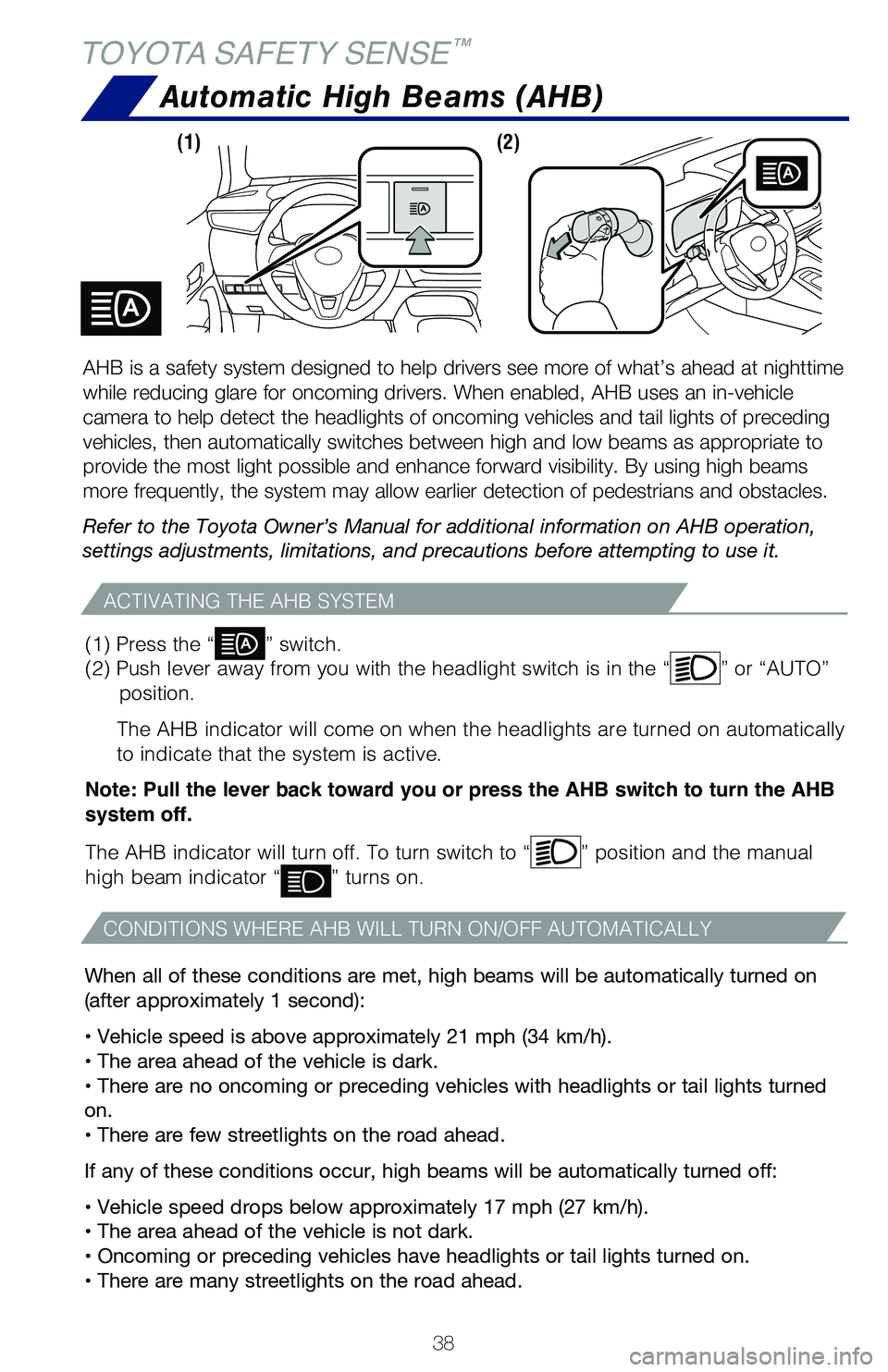 TOYOTA SAFETY SENSE™

Automatic High Beams (AHB)

(1)

(2)

AHB is a safety system designed to help drivers see more of what's ahead at nighttime while reducing glare for oncoming drivers. When enabled, AHB uses an in-vehicle camera to help detect the headlights of oncoming vehicles and tail lights of preceding vehicles, then automatically switches between high and low beams as appropriate to provide the most light possible and enhance forward visibility. By using high beams more frequently, the system may allow earlier detection of pedestrians and obstacles.

Refer to the Toyota Owner's Manual for additional information on AHB operation, settings adjustments, limitations, and precautions before attempting to use it.

ACTIVATING THE AHB SYSTEM

(1) Press the " " switch.
(2) Push lever away from you with the headlight switch is in the " " or "AUTO" position.

The AHB indicator will come on when the headlights are turned on automatically to indicate that the system is active.

Note: Pull the lever back toward you or press the AHB switch to turn the AHB system off.

The AHB indicator will turn off. To turn switch to " " position and the manual high beam indicator " " turns on.

CONDITIONS WHERE AHB WILL TURN ON/OFF AUTOMATICALLY

When all of these conditions are met, high beams will be automatically turned on (after approximately 1 second):

• Vehicle speed is above approximately 21 mph (34 km/h).
• The area ahead of the vehicle is dark.
• There are no oncoming or preceding vehicles with headlights or tail lights turned on.
• There are few streetlights on the road ahead.

If any of these conditions occur, high beams will be automatically turned off:

• Vehicle speed drops below approximately 17 mph (27 km/h).
• The area ahead of the vehicle is not dark.
• Oncoming or preceding vehicles have headlights or tail lights turned on.
• There are many streetlights on the road ahead.

38

carmanualsonline.info